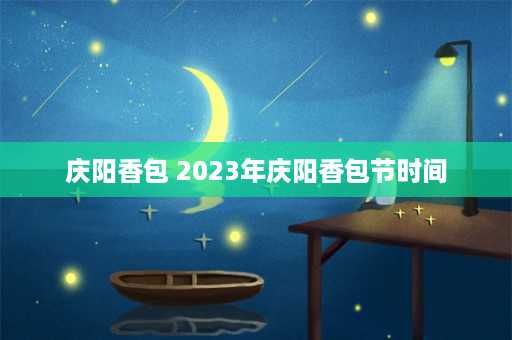 庆阳香包 2023年庆阳香包节时间